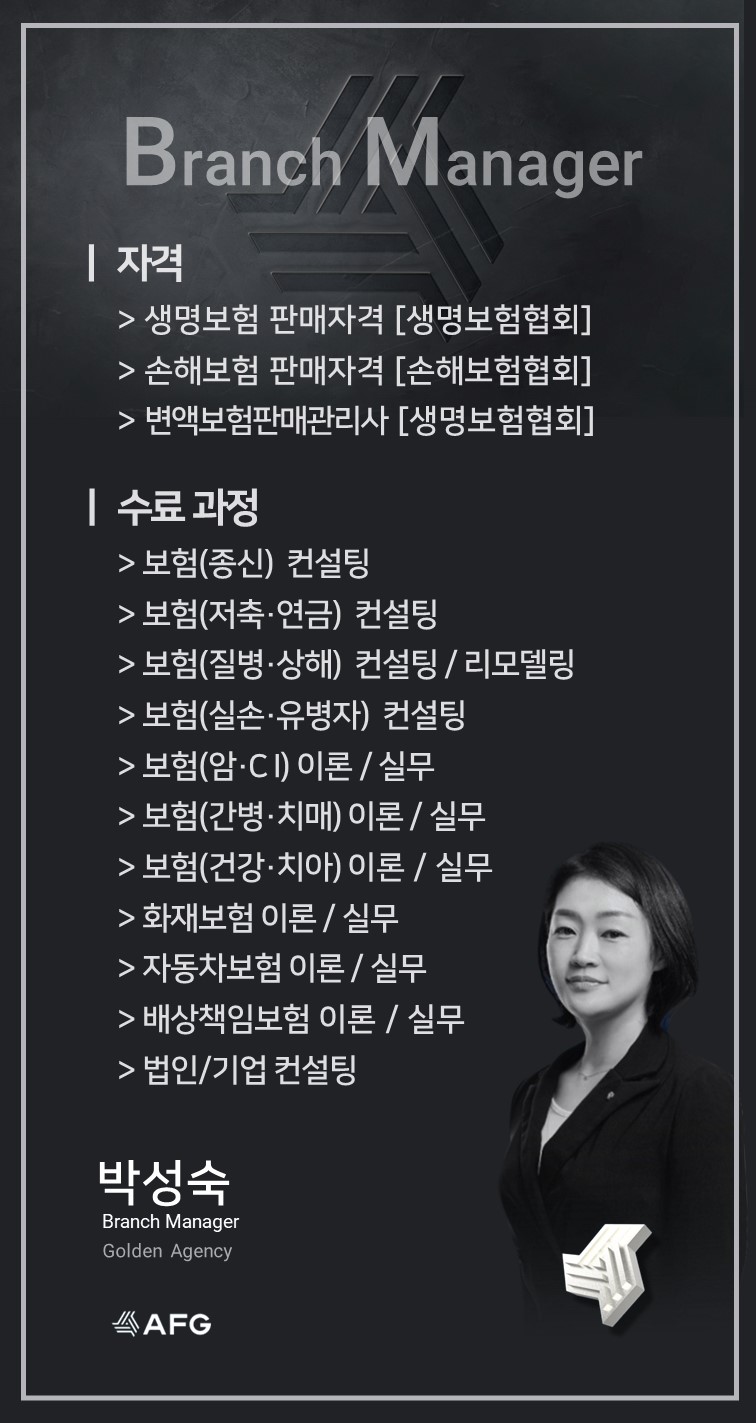 Branch Manager

| 자격
> 생명보험 판매자격 [생명보험협회]
> 손해보험 판매자격 [손해보험협회]
> 변액보험판매관리사 [생명보험협회]

| 수료 과정
> 보험(종신) 컨설팅
> 보험(저축·연금) 컨설팅
> 보험(질병·상해) 컨설팅 / 리모델링
> 보험(실손·유병자) 컨설팅
> 보험(암·CI) 이론 / 실무
> 보험(간병·치매) 이론 / 실무
> 보험(건강·치아) 이론 / 실무
> 화재보험 이론 / 실무
> 자동차보험 이론 / 실무
> 배상책임보험 이론 / 실무
> 법인/기업 컨설팅

박성숙
Branch Manager
Golden Agency

AFG